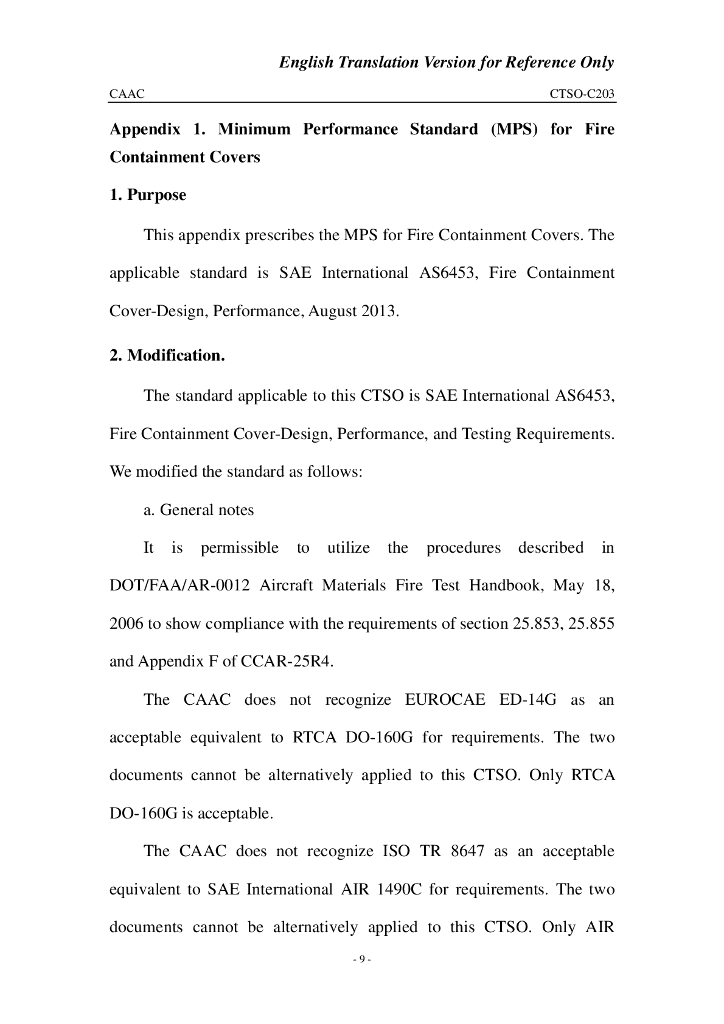 English Translation Version for Reference Only

CAAC

CTSO-C203

Appendix 1. Minimum Performance Standard (MPS) for Fire Containment Covers

1. Purpose

This appendix prescribes the MPS for Fire Containment Covers. The applicable standard is SAE International AS6453, Fire Containment Cover-Design, Performance, August 2013.

2. Modification.

The standard applicable to this CTSO is SAE International AS6453, Fire Containment Cover-Design, Performance, and Testing Requirements. We modified the standard as follows:

a. General notes

It is permissible to utilize the procedures described in DOT/FAA/AR-0012 Aircraft Materials Fire Test Handbook, May 18, 2006 to show compliance with the requirements of section 25.853, 25.855 and Appendix F of CCAR-25R4.

The CAAC does not recognize EUROCAE ED-14G as an acceptable equivalent to RTCA DO-160G for requirements. The two documents cannot be alternatively applied to this CTSO. Only RTCA DO-160G is acceptable.

The CAAC does not recognize ISO TR 8647 as an acceptable equivalent to SAE International AIR 1490C for requirements. The two documents cannot be alternatively applied to this CTSO. Only AIR

- 9 -